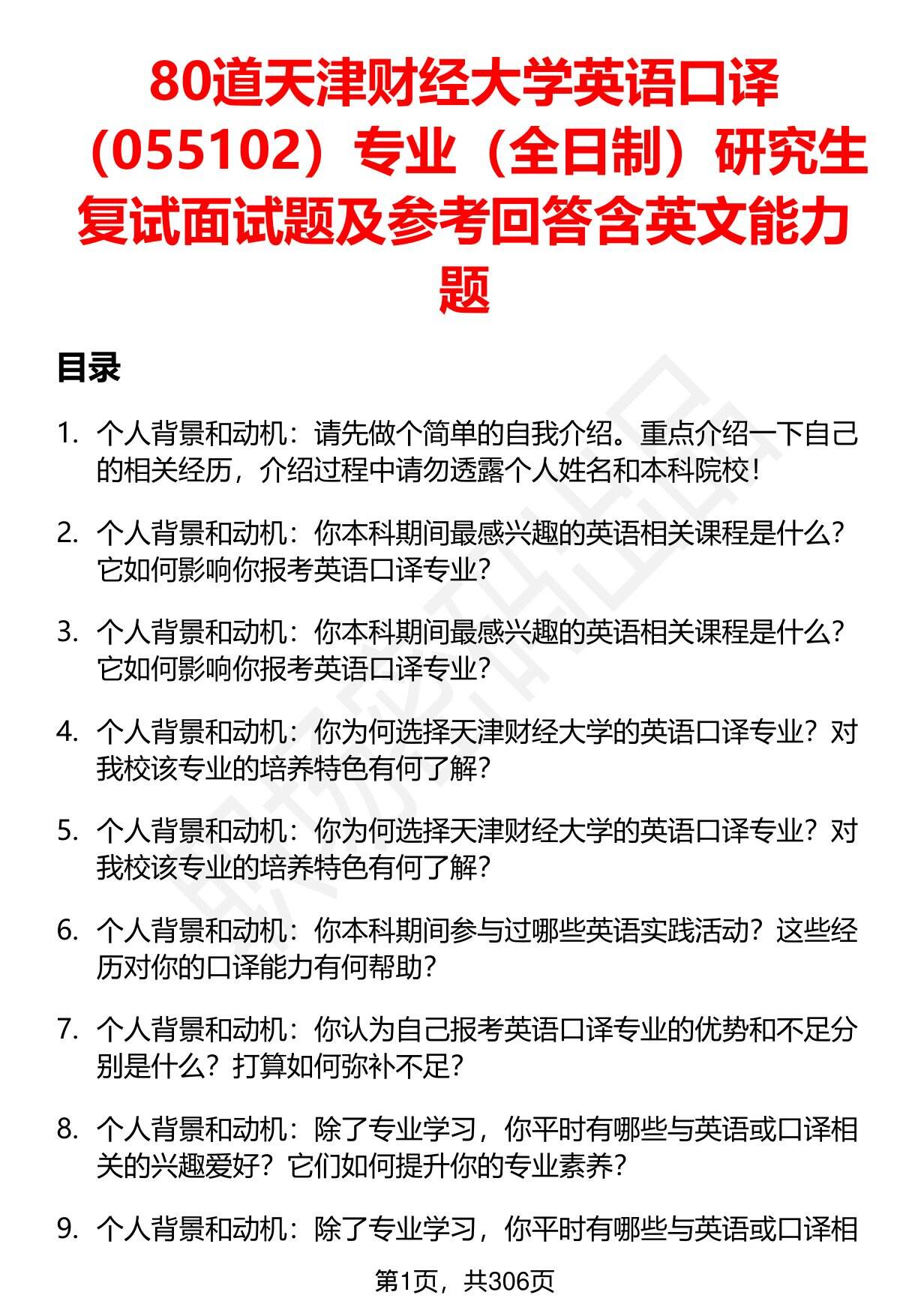 80道天津财经大学英语口译（055102）专业（全日制）研究生复试面试题及参考回答含英文能力题

目录

1. 个人背景和动机：请先做个简单的自我介绍。重点介绍一下自己的相关经历，介绍过程中请勿透露个人姓名和本科院校！

2. 个人背景和动机：你本科期间最感兴趣的英语相关课程是什么？它如何影响你报考英语口译专业？

3. 个人背景和动机：你本科期间最感兴趣的英语相关课程是什么？它如何影响你报考英语口译专业？

4. 个人背景和动机：你为何选择天津财经大学的英语口译专业？对我校该专业的培养特色有何了解？

5. 个人背景和动机：你为何选择天津财经大学的英语口译专业？对我校该专业的培养特色有何了解？

6. 个人背景和动机：你本科期间参与过哪些英语实践活动？这些经历对你的口译能力有何帮助？

7. 个人背景和动机：你认为自己报考英语口译专业的优势和不足分别是什么？打算如何弥补不足？

8. 个人背景和动机：除了专业学习，你平时有哪些与英语或口译相关的兴趣爱好？它们如何提升你的专业素养？

9. 个人背景和动机：除了专业学习，你平时有哪些与英语或口译相

第1页，共306页